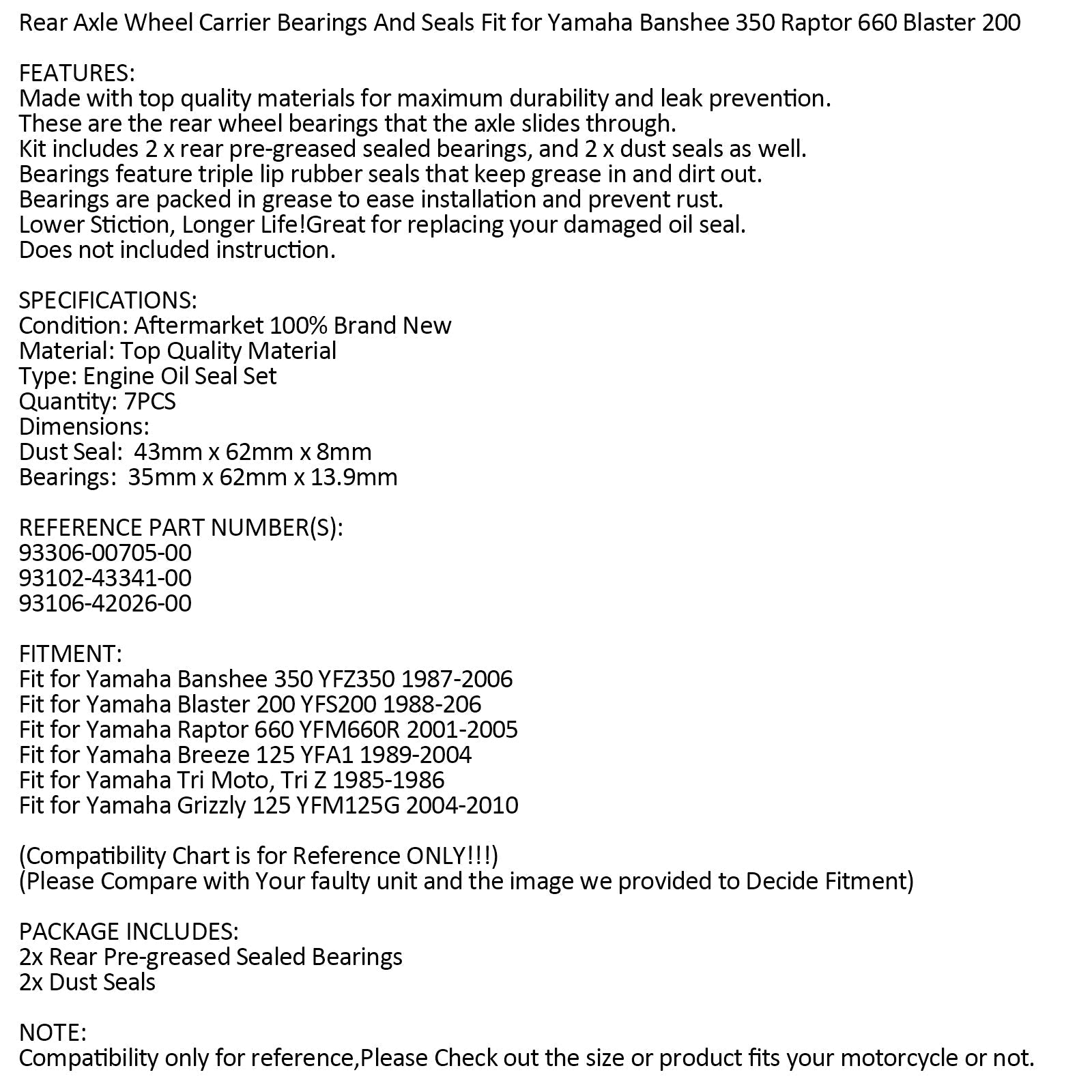 Rear Axle Wheel Carrier Bearings And Seals Fit for Yamaha Banshee 350 Raptor 660 Blaster 200

FEATURES:
Made with top quality materials for maximum durability and leak prevention.
These are the rear wheel bearings that the axle slides through.
Kit includes 2 x rear pre-greased sealed bearings, and 2 x dust seals as well.
Bearings feature triple lip rubber seals that keep grease in and dirt out.
Bearings are packed in grease to ease installation and prevent rust.
Lower Stiction, Longer Life!Great for replacing your damaged oil seal.
Does not included instruction.

SPECIFICATIONS:
Condition: Aftermarket 100% Brand New
Material: Top Quality Material
Type: Engine Oil Seal Set
Quantity: 7PCS
Dimensions:
Dust Seal: 43mm x 62mm x 8mm
Bearings: 35mm x 62mm x 13.9mm

REFERENCE PART NUMBER(S):
93306-00705-00
93102-43341-00
93106-42026-00

FITMENT:
Fit for Yamaha Banshee 350 YFZ350 1987-2006
Fit for Yamaha Blaster 200 YFS200 1988-206
Fit for Yamaha Raptor 660 YFM660R 2001-2005
Fit for Yamaha Breeze 125 YFA1 1989-2004
Fit for Yamaha Tri Moto, Tri Z 1985-1986
Fit for Yamaha Grizzly 125 YFM125G 2004-2010

(Compatibility Chart is for Reference ONLY!!!)
(Please Compare with Your faulty unit and the image we provided to Decide Fitment)

PACKAGE INCLUDES:
2x Rear Pre-greased Sealed Bearings
2x Dust Seals

NOTE:
Compatibility only for reference,Please Check out the size or product fits your motorcycle or not.